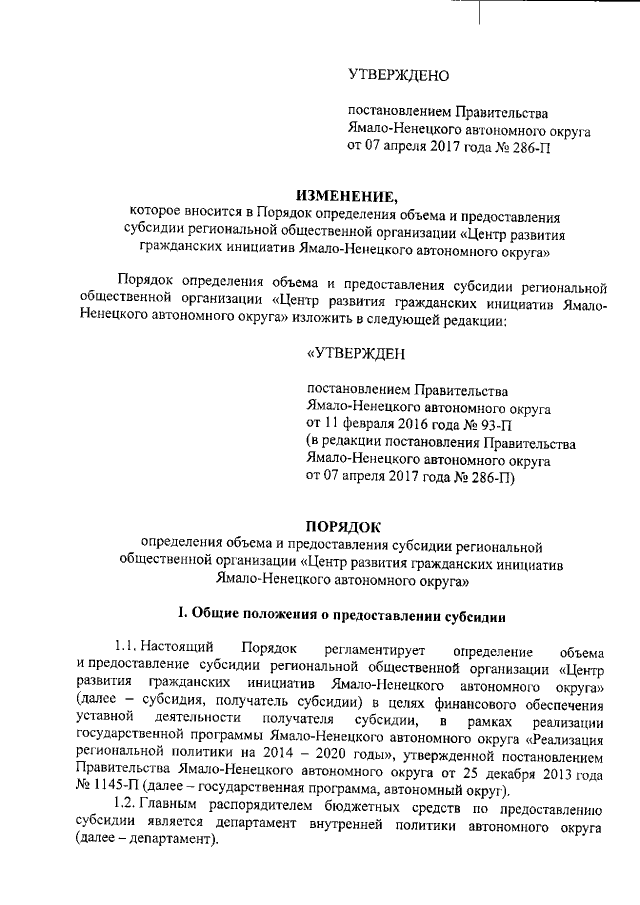 УТВЕРЖДЕНО

постановлением Правительства Ямало-Ненецкого автономного округа от 07 апреля 2017 года № 286-П

ИЗМЕНЕНИЕ,
которое вносится в Порядок определения объема и предоставления субсидии региональной общественной организации «Центр развития гражданских инициатив Ямало-Ненецкого автономного округа»

Порядок определения объема и предоставления субсидии региональной общественной организации «Центр развития гражданских инициатив Ямало-Ненецкого автономного округа» изложить в следующей редакции:

«УТВЕРЖДЕН

постановлением Правительства Ямало-Ненецкого автономного округа от 11 февраля 2016 года № 93-П (в редакции постановления Правительства Ямало-Ненецкого автономного округа от 07 апреля 2017 года № 286-П)

ПОРЯДОК
определения объема и предоставления субсидии региональной общественной организации «Центр развития гражданских инициатив Ямало-Ненецкого автономного округа»

I. Общие положения о предоставлении субсидии

1.1. Настоящий Порядок регламентирует определение объема и предоставление субсидии региональной общественной организации «Центр развития гражданских инициатив Ямало-Ненецкого автономного округа» (далее – субсидия, получатель субсидии) в целях финансового обеспечения уставной деятельности получателя субсидии, в рамках реализации государственной программы Ямало-Ненецкого автономного округа «Реализация региональной политики на 2014 – 2020 годы», утвержденной постановлением Правительства Ямало-Ненецкого автономного округа от 25 декабря 2013 года № 1145-П (далее – государственная программа, автономный округ).

1.2. Главным распорядителем бюджетных средств по предоставлению субсидии является департамент внутренней политики автономного округа (далее – департамент).